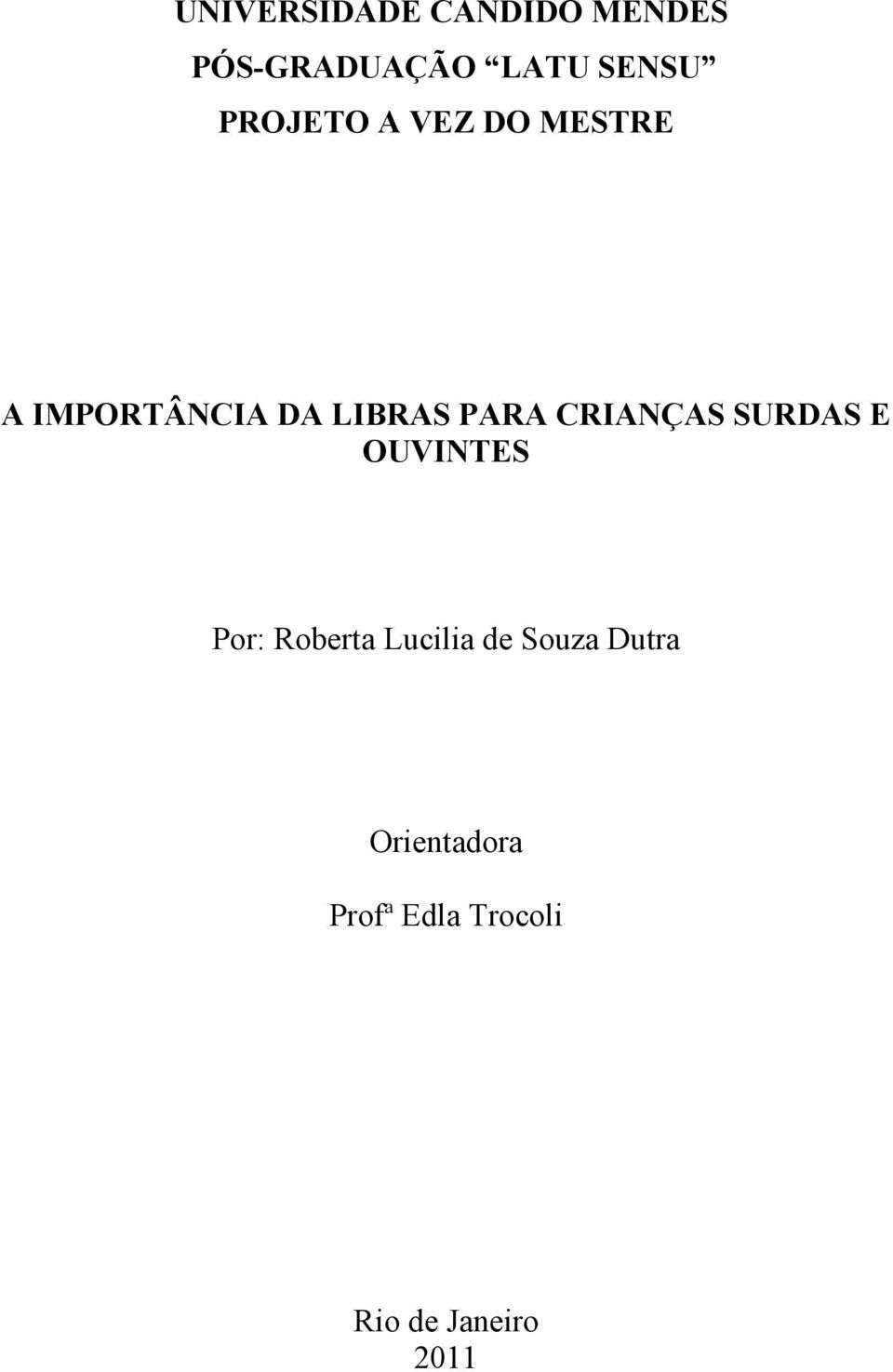 UNIVERSIDADE CANDIDO MENDES

PÓS-GRADUAÇÃO "LATU SENSU"

PROJETO A VEZ DO MESTRE

A IMPORTÂNCIA DA LIBRAS PARA CRIANÇAS SURDAS E OUVINTES

Por: Roberta Lucilia de Souza Dutra

Orientadora

Profª Edla Trocoli

Rio de Janeiro
2011